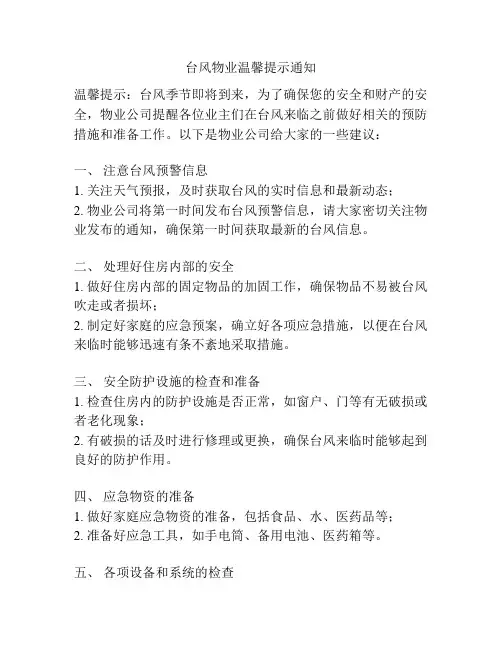 台风物业温馨提示通知

温馨提示：台风季节即将到来，为了确保您的安全和财产的安全，物业公司提醒各位业主们在台风来临之前做好相关的预防措施和准备工作。以下是物业公司给大家的一些建议：

一、 注意台风预警信息
1. 关注天气预报，及时获取台风的实时信息和最新动态；
2. 物业公司将第一时间发布台风预警信息，请大家密切关注物业发布的通知，确保第一时间获取最新的台风信息。

二、 处理好住房内部的安全
1. 做好住房内部的固定物品的加固工作，确保物品不易被台风吹走或者损坏；
2. 制定好家庭的应急预案，确立好各项应急措施，以便在台风来临时能够迅速有条不紊地采取措施。

三、 安全防护设施的检查和准备
1. 检查住房内的防护设施是否正常，如窗户、门等有无破损或者老化现象；
2. 有破损的话及时进行修理或更换，确保台风来临时能够起到良好的防护作用。

四、 应急物资的准备
1. 做好家庭应急物资的准备，包括食品、水、医药品等；
2. 准备好应急工具，如手电筒、备用电池、医药箱等。

五、 各项设备和系统的检查